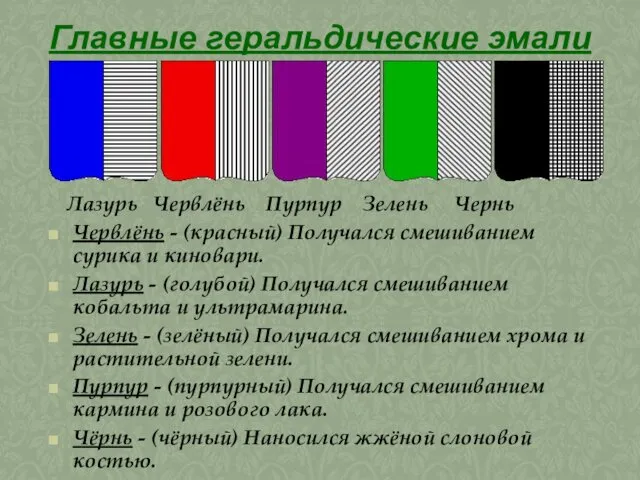 Главные геральдические эмали

Лазурь Червлёнь Пурпур Зелень Чернь

Червлёнь - (красный) Получался смешиванием сурика и киновари.

Лазурь - (голубой) Получался смешиванием кобальта и ультрамарина.

Зелень - (зелёный) Получался смешиванием хрома и растительной зелени.

Пурпур - (пурпурный) Получался смешиванием кармина и розового лака.

Чёрнь - (чёрный) Наносился жжёной слоновой костью.